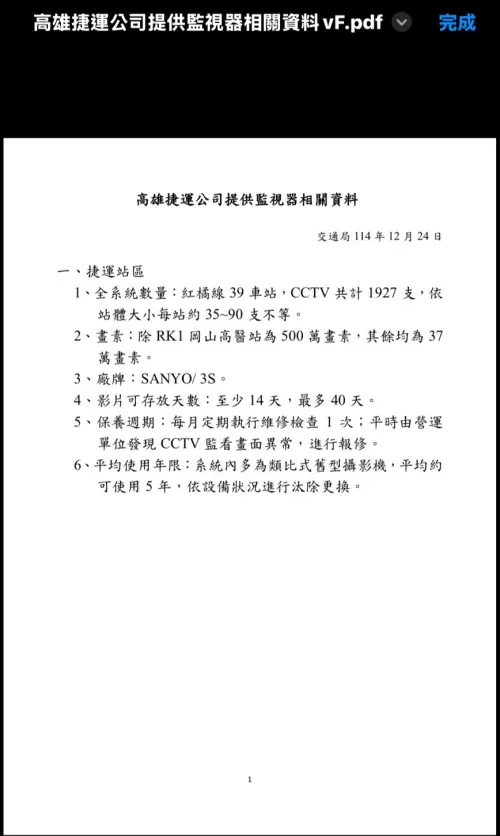 高雄捷運公司提供監視器相關資料 vF.pdf

完成

高雄捷運公司提供監視器相關資料

交通局 114 年 12 月 24 日

一、捷運站區

1、全系統數量：紅橘線 39 車站，CCTV 共計 1927 支，依站體大小每站約 35~90 支不等。

2、畫素：除 RK1 岡山高醫站為 500 萬畫素，其餘均為 37 萬畫素。

3、廠牌：SANYO/ 3S。

4、影片可存放天數：至少 14 天，最多 40 天。

5、保養週期：每月定期執行維修檢查 1 次；平時由營運單位發現 CCTV 監看畫面異常，進行報修。

6、平均使用年限：系統內多為類比式舊型攝影機，平均約可使用 5 年，依設備狀況進行汰除更換。

1